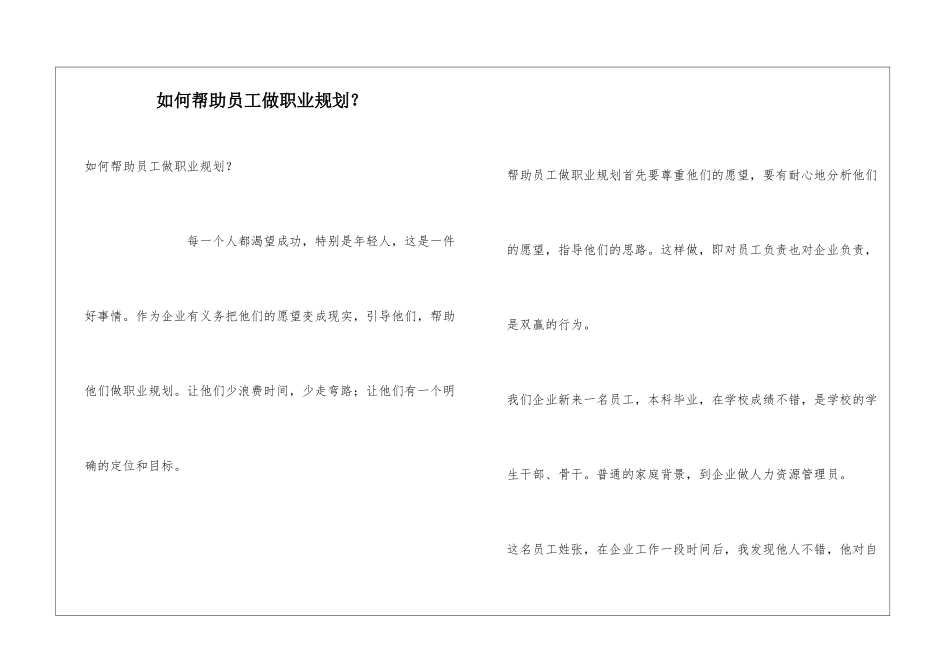 如何帮助员工做职业规划？

如何帮助员工做职业规划？

每一个人都渴望成功，特别是年轻人，这是一件好事情。作为企业有义务把他们的愿望变成现实，引导他们，帮助他们做职业规划。让他们少浪费时间，少走弯路；让他们有一个明确的定位和目标。

帮助员工做职业规划首先要尊重他们的愿望，要有耐心地分析他们的愿望，指导他们的思路。这样做，即对员工负责也对企业负责，是双赢的行为。

我们企业新来一名员工，本科毕业，在学校成绩不错，是学校的学生干部、骨干。普通的家庭背景，到企业做人力资源管理员。

这名员工姓张，在企业工作一段时间后，我发现他人不错，他对自